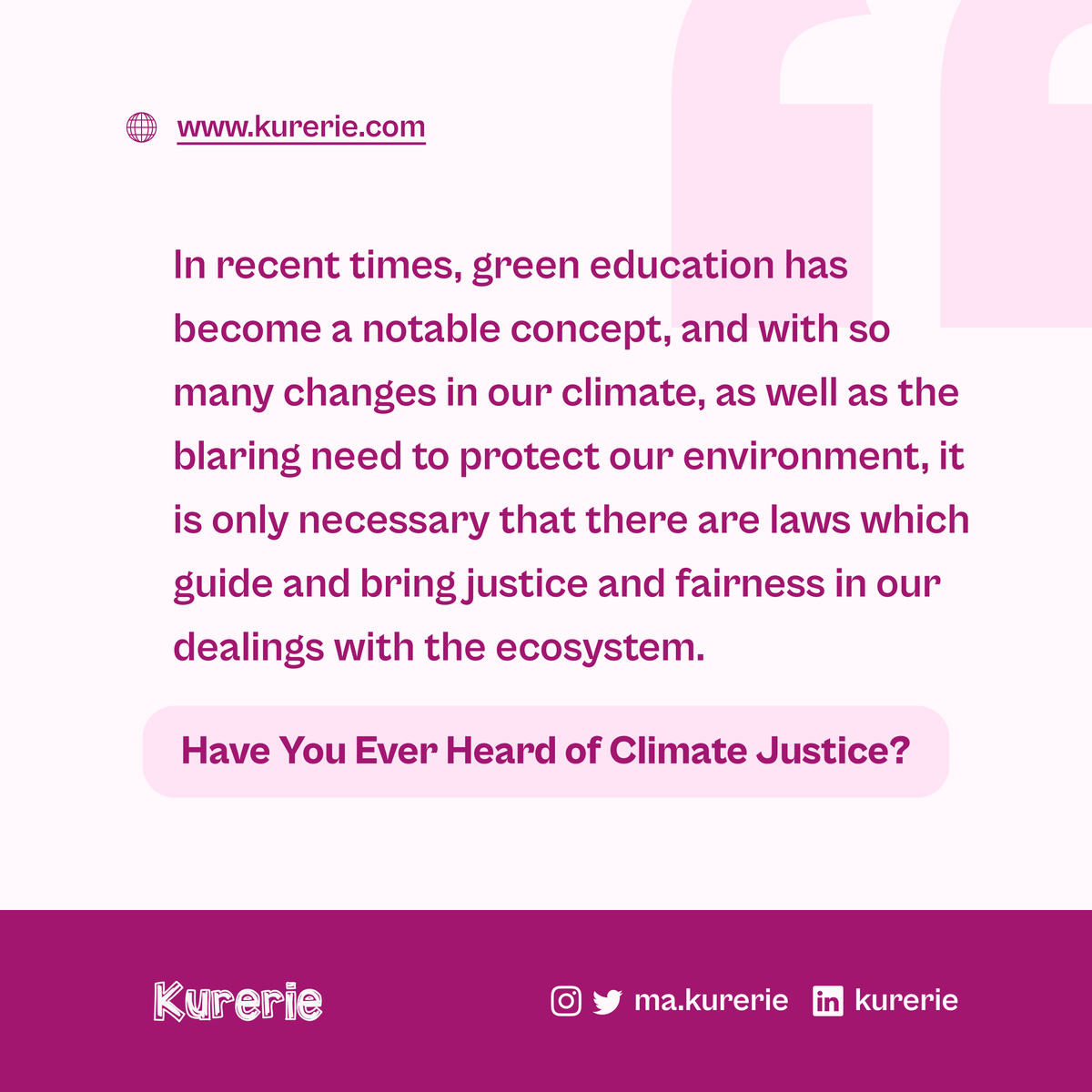 www.kurerie.com

In recent times, green education has become a notable concept, and with so many changes in our climate, as well as the blaring need to protect our environment, it is only necessary that there are laws which guide and bring justice and fairness in our dealings with the ecosystem.

Have You Ever Heard of Climate Justice?

Kurerie

ma.kurerie kurerie